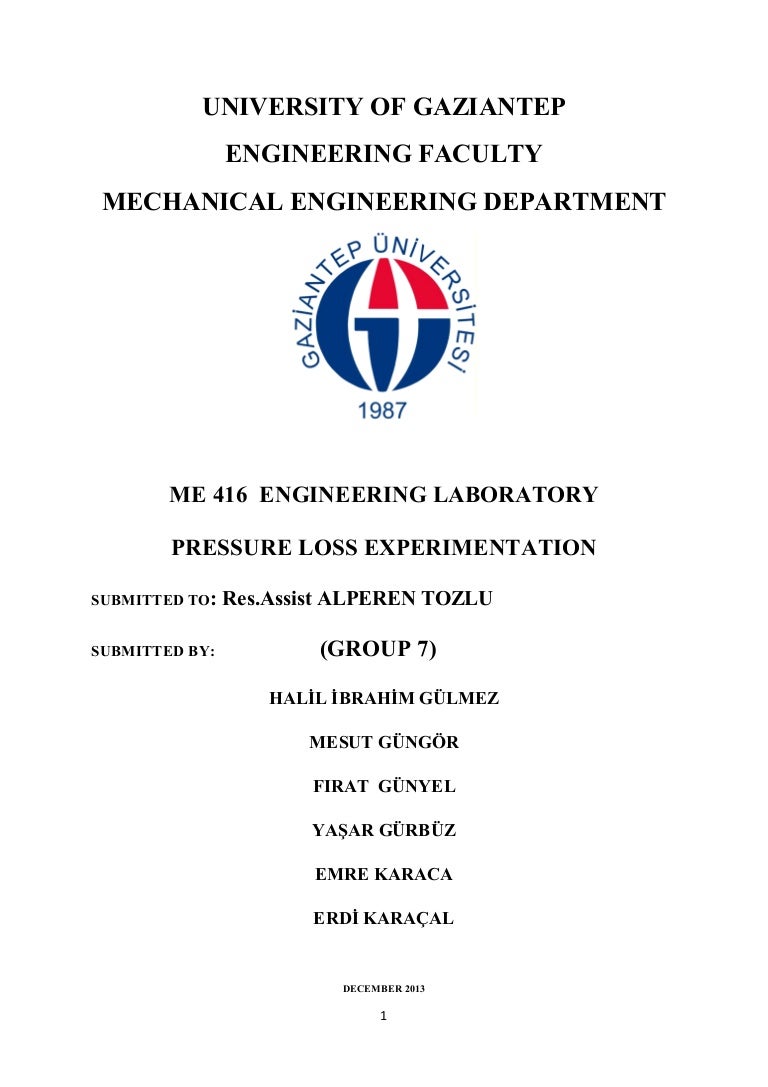 UNIVERSITY OF GAZIANTEP

ENGINEERING FACULTY

MECHANICAL ENGINEERING DEPARTMENT

GAZİANTEP ÜNİVERSİTESİ

1987

ME 416 ENGINEERING LABORATORY

PRESSURE LOSS EXPERIMENTATION

SUBMITTED TO: Res.Assist ALPEREN TOZLU

SUBMITTED BY: (GROUP 7)

HALİL İBRAHİM GÜLMEZ

MESUT GÜNGÖR

FIRAT GÜNYEL

YAŞAR GÜRBÜZ

EMRE KARACA

ERDİ KARAÇAL

DECEMBER 2013

1